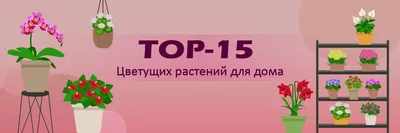 TOP-15
Цветущих растений для дома